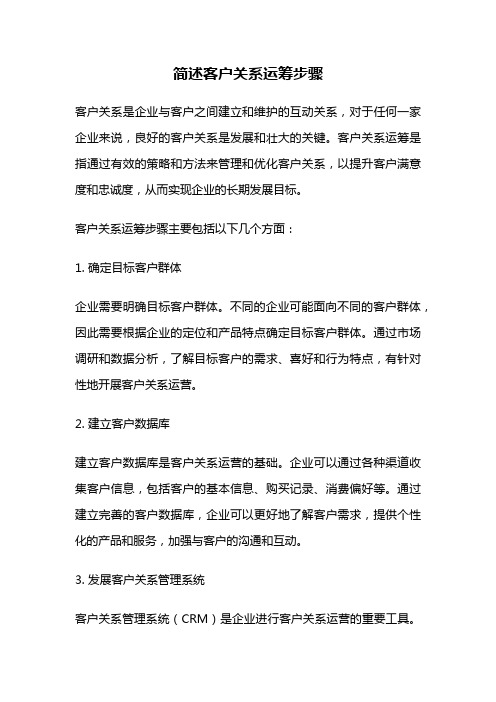 简述客户关系运筹步骤

客户关系是企业与客户之间建立和维护的互动关系，对于任何一家企业来说，良好的客户关系是发展和壮大的关键。客户关系运筹是指通过有效的策略和方法来管理和优化客户关系，以提升客户满意度和忠诚度，从而实现企业的长期发展目标。

客户关系运筹步骤主要包括以下几个方面：

1. 确定目标客户群体

企业需要明确目标客户群体。不同的企业可能面向不同的客户群体，因此需要根据企业的定位和产品特点确定目标客户群体。通过市场调研和数据分析，了解目标客户的需求、喜好和行为特点，有针对性地开展客户关系运营。

2. 建立客户数据库

建立客户数据库是客户关系运营的基础。企业可以通过各种渠道收集客户信息，包括客户的基本信息、购买记录、消费偏好等。通过建立完善的客户数据库，企业可以更好地了解客户需求，提供个性化的产品和服务，加强与客户的沟通和互动。

3. 发展客户关系管理系统

客户关系管理系统（CRM）是企业进行客户关系运营的重要工具。